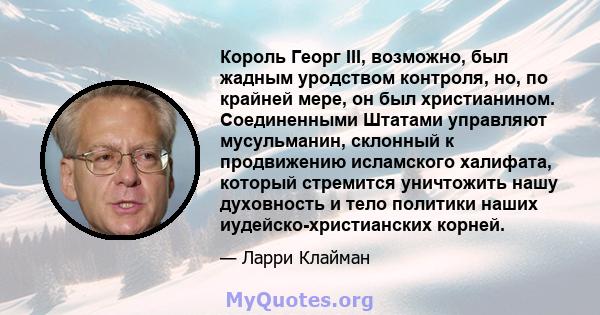 Король Георг III, возможно, был жадным уродством контроля, но, по крайней мере, он был христианином. Соединенными Штатами управляют мусульманин, склонный к продвижению исламского халифата, который стремится уничтожить нашу духовность и тело политики наших иудейско-христианских корней.

— Ларри Клайман

MyQuotes.org